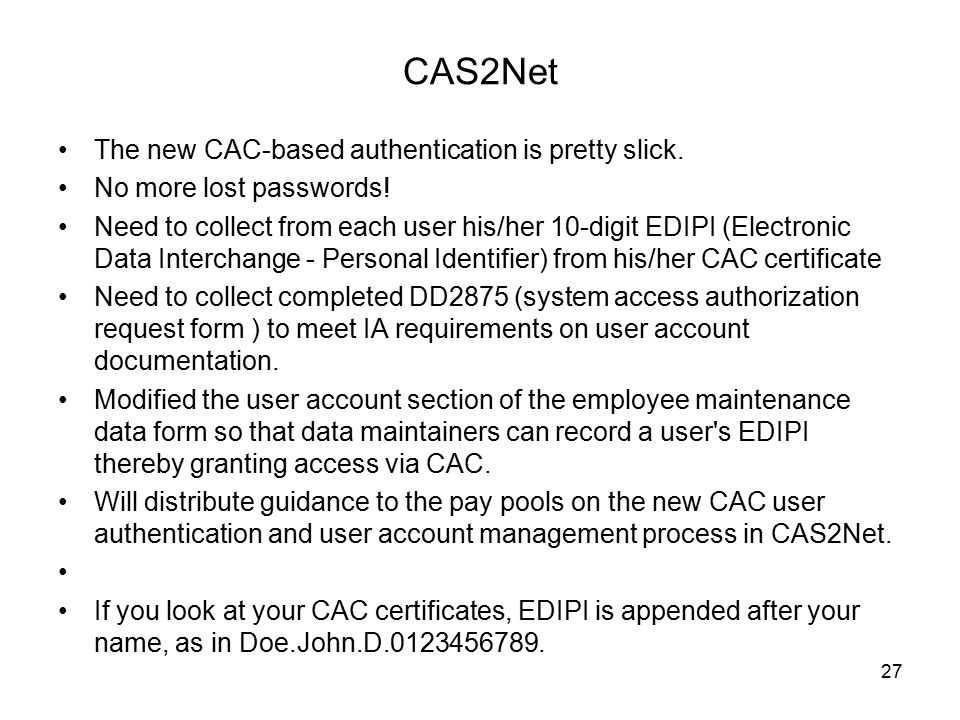 CAS2Net

• The new CAC-based authentication is pretty slick.
• No more lost passwords!
• Need to collect from each user his/her 10-digit EDIPI (Electronic Data Interchange - Personal Identifier) from his/her CAC certificate
• Need to collect completed DD2875 (system access authorization request form ) to meet IA requirements on user account documentation.
• Modified the user account section of the employee maintenance data form so that data maintainers can record a user's EDIPI thereby granting access via CAC.
• Will distribute guidance to the pay pools on the new CAC user authentication and user account management process in CAS2Net.
•
• If you look at your CAC certificates, EDIPI is appended after your name, as in Doe.John.D.0123456789.

27